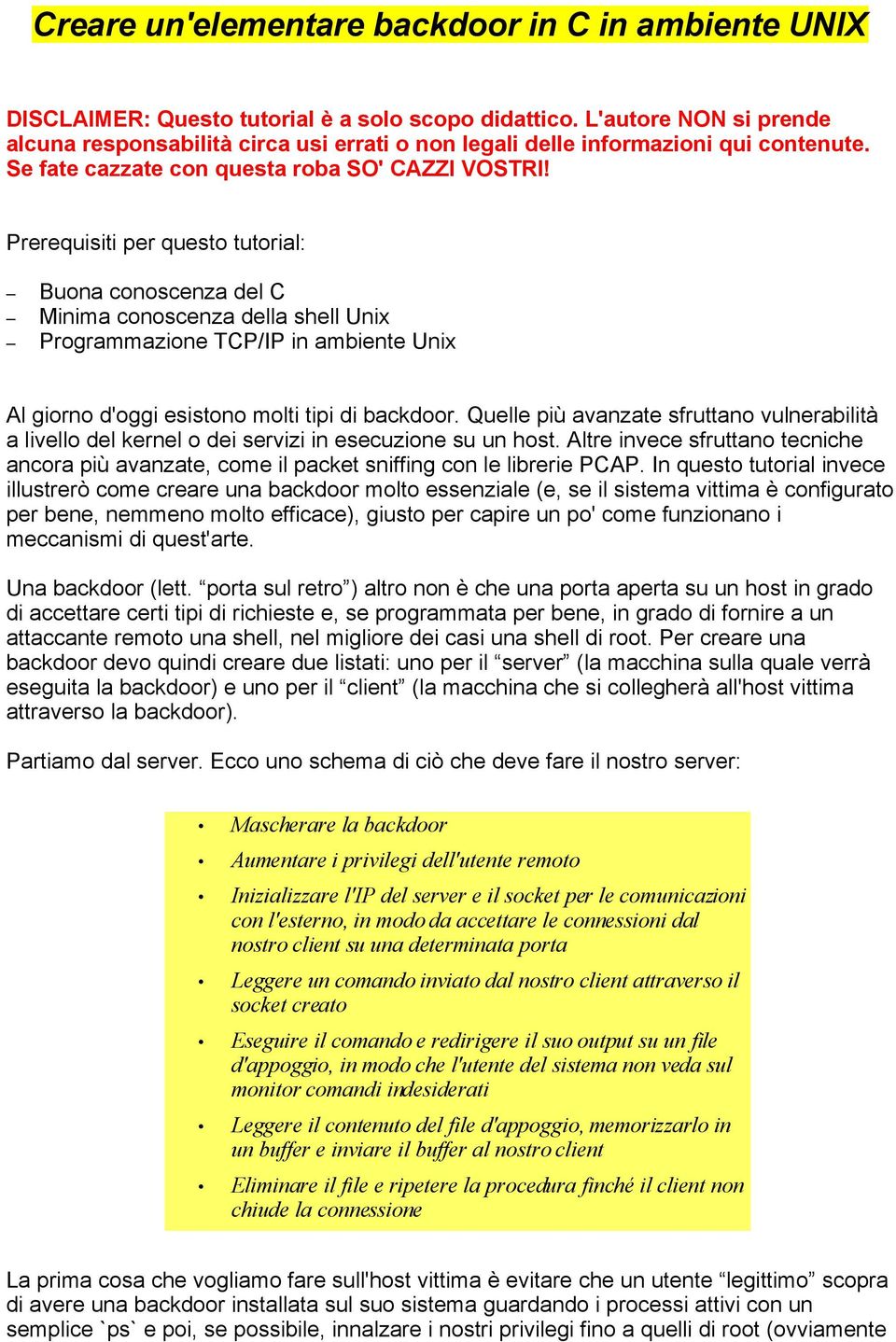 Creare un'elementare backdoor in C in ambiente UNIX

DISCLAIMER: Questo tutorial è a solo scopo didattico. L'autore NON si prende alcuna responsabilità circa usi errati o non legali delle informazioni qui contenute. Se fate cazzate con questa roba SO' CAZZI VOSTRI!

Prerequisiti per questo tutorial:

– Buona conoscenza del C
– Minima conoscenza della shell Unix
– Programmazione TCP/IP in ambiente Unix

Al giorno d'oggi esistono molti tipi di backdoor. Quelle più avanzate sfruttano vulnerabilità a livello del kernel o dei servizi in esecuzione su un host. Altre invece sfruttano tecniche ancora più avanzate, come il packet sniffing con le librerie PCAP. In questo tutorial invece illustrerò come creare una backdoor molto essenziale (e, se il sistema vittima è configurato per bene, nemmeno molto efficace), giusto per capire un po' come funzionano i meccanismi di quest'arte.

Una backdoor (lett. “porta sul retro”) altro non è che una porta aperta su un host in grado di accettare certi tipi di richieste e, se programmata per bene, in grado di fornire a un attaccante remoto una shell, nel migliore dei casi una shell di root. Per creare una backdoor devo quindi creare due listati: uno per il “server” (la macchina sulla quale verrà eseguita la backdoor) e uno per il “client” (la macchina che si collegherà all'host vittima attraverso la backdoor).

Partiamo dal server. Ecco uno schema di ciò che deve fare il nostro server:

• Mascherare la backdoor
• Aumentare i privilegi dell'utente remoto
• Inizializzare l'IP del server e il socket per le comunicazioni con l'esterno, in modo da accettare le connessioni dal nostro client su una determinata porta
• Leggere un comando inviato dal nostro client attraverso il socket creato
• Eseguire il comando e redirigere il suo output su un file d'appoggio, in modo che l'utente del sistema non veda sul monitor comandi indesiderati
• Leggere il contenuto del file d'appoggio, memorizzarlo in un buffer e inviare il buffer al nostro client
• Eliminare il file e ripetere la procedura finché il client non chiude la connessione

La prima cosa che vogliamo fare sull'host vittima è evitare che un utente “legittimo” scopra di avere una backdoor installata sul suo sistema guardando i processi attivi con un semplice `ps` e poi, se possibile, innalzare i nostri privilegi fino a quelli di root (ovviamente